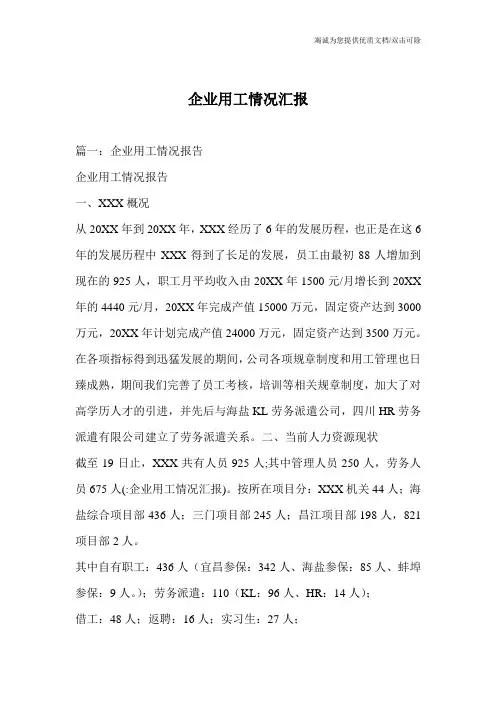 海诚为您提供优质文档/双击可除

企业用工情况汇报

篇一：企业用工情况报告

企业用工情况报告

一、XXX 概况

从 20XX 年到 20XX 年，XXX 经历了 6 年的发展历程，也正是在这 6 年的发展历程中 XXX 得到了长足的发展，员工由最初 88 人增加到现在的 925 人，职工月平均收入由 20XX 年 1500 元/月增长到 20XX 年的 4440 元/月，20XX 年完成产值 15000 万元，固定资产达到 3000 万元，20XX 年计划完成产值 24000 万元，固定资产达到 3500 万元。在各项指标得到迅猛发展的期间，公司各项规章制度和用工管理也日臻成熟，期间我们完善了员工考核，培训等相关规章制度，加大了对高学历人才的引进，并先后与海盐 KL 劳务派遣公司，四川 HR 劳务派遣有限公司建立了劳务派遣关系。二、当前人力资源现状

截至 19 日止，XXX 共有人员 925 人;其中管理人员 250 人，劳务人员 675 人(:企业用工情况汇报)。按所在项目分：XXX 机关 44 人；海盐综合项目部 436 人；三门项目部 245 人；昌江项目部 198 人，821 项目部 2 人。

其中自有职工：436 人（宜昌参保：342 人、海盐参保：85 人、蚌埠参保：9 人。）；劳务派遣：110（KL：96 人、HR：14 人）；

借工：48 人；返聘：16 人；实习生：27 人；